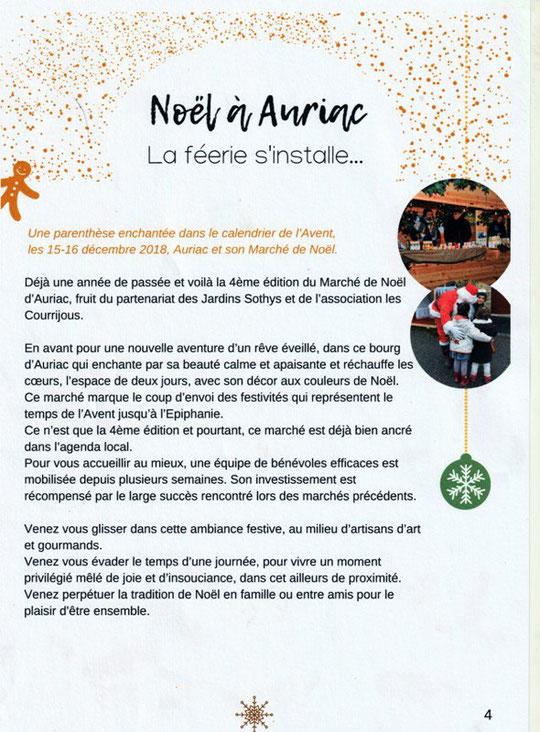 Noël à Auriac

La féerie s'installe...

Une parenthèse enchantée dans le calendrier de l'Avent, les 15-16 décembre 2018, Auriac et son Marché de Noël.

Déjà une année de passée et voilà la 4ème édition du Marché de Noël d'Auriac, fruit du partenariat des Jardins Sothys et de l'association les Courrijous.

En avant pour une nouvelle aventure d'un rêve éveillé, dans ce bourg d'Auriac qui enchante par sa beauté calme et apaisante et réchauffe les cœurs, l'espace de deux jours, avec son décor aux couleurs de Noël.
Ce marché marque le coup d'envoi des festivités qui représentent le temps de l'Avent jusqu'à l'Epiphanie.
Ce n'est que la 4ème édition et pourtant, ce marché est déjà bien ancré dans l'agenda local.
Pour vous accueillir au mieux, une équipe de bénévoles efficaces est mobilisée depuis plusieurs semaines. Son investissement est récompensé par le large succès rencontré lors des marchés précédents.

Venez vous glisser dans cette ambiance festive, au milieu d'artisans d'art et gourmands.
Venez vous évader le temps d'une journée, pour vivre un moment privilégié mêlé de joie et d'insouciance, dans cet ailleurs de proximité.
Venez perpétuer la tradition de Noël en famille ou entre amis pour le plaisir d'être ensemble.

4